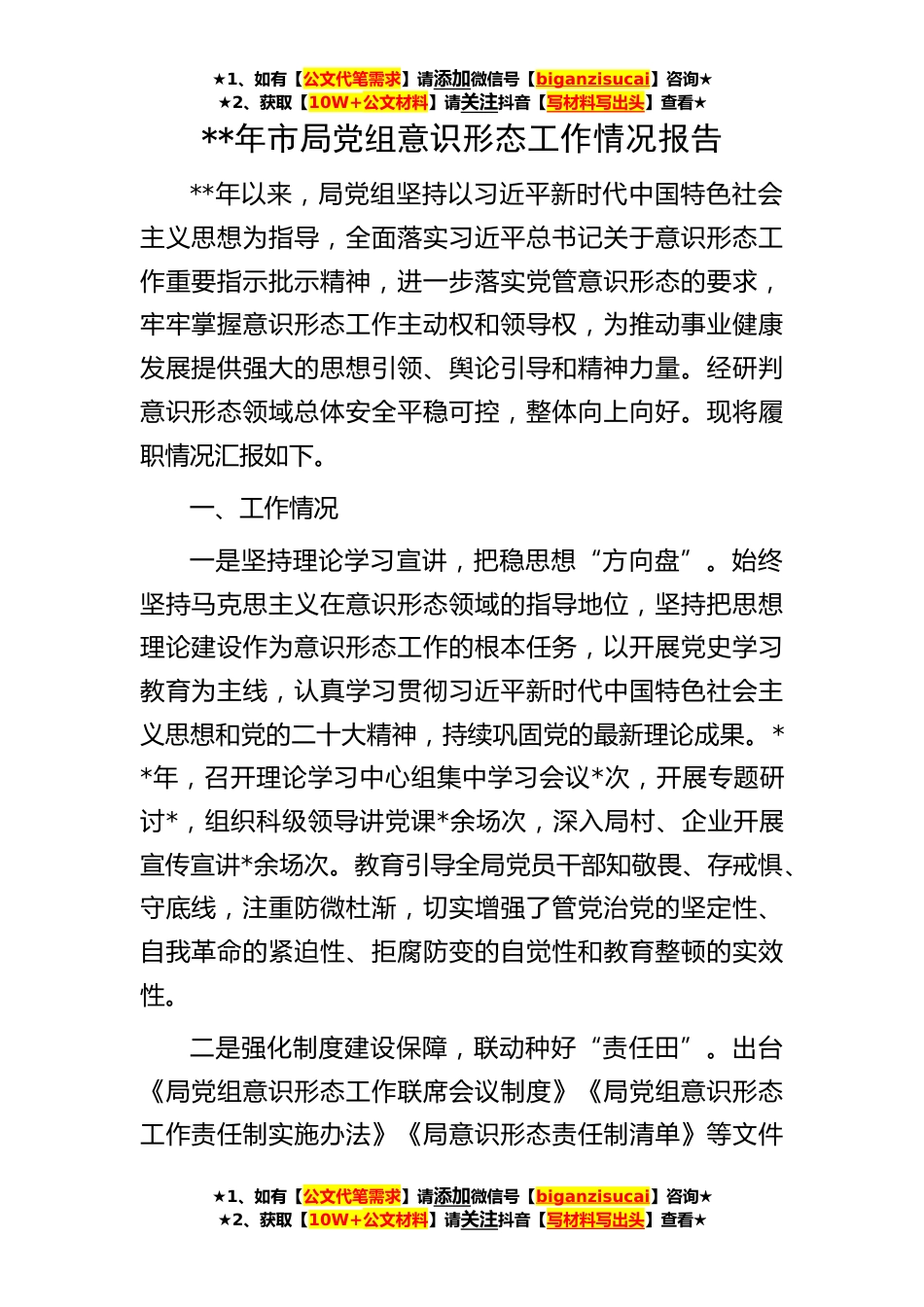 ★1、如有【公文代笔需求】请添加微信号【biganzisucai】咨询★
★2、获取【10W+公文材料】请关注抖音【写材料写出头】查看★

**年市局党组意识形态工作情况报告

**年以来，局党组坚持以习近平新时代中国特色社会主义思想为指导，全面落实习近平总书记关于意识形态工作重要指示批示精神，进一步落实党管意识形态的要求，牢牢掌握意识形态工作主动权和领导权，为推动事业健康发展提供强大的思想引领、舆论引导和精神力量。经研判意识形态领域总体安全平稳可控，整体向上向好。现将履职情况汇报如下。

一、工作情况

一是坚持理论学习宣讲，把稳思想“方向盘”。始终坚持马克思主义在意识形态领域的指导地位，坚持把思想理论建设作为意识形态工作的根本任务，以开展党史学习教育为主线，认真学习贯彻习近平新时代中国特色社会主义思想和党的二十大精神，持续巩固党的最新理论成果。**年，召开理论学习中心组集中学习会议*次，开展专题研讨*，组织科级领导讲党课*余场次，深入局村、企业开展宣传宣讲*余场次。教育引导全局党员干部知敬畏、存戒惧、守底线，注重防微杜渐，切实增强了管党治党的坚定性、自我革命的紧迫性、拒腐防变的自觉性和教育整顿的实效性。

二是强化制度建设保障，联动种好“责任田”。出台《局党组意识形态工作联席会议制度》《局党组意识形态工作责任制实施办法》《局意识形态责任制清单》等文件

★1、如有【公文代笔需求】请添加微信号【biganzisucai】咨询★
★2、获取【10W+公文材料】请关注抖音【写材料写出头】查看★